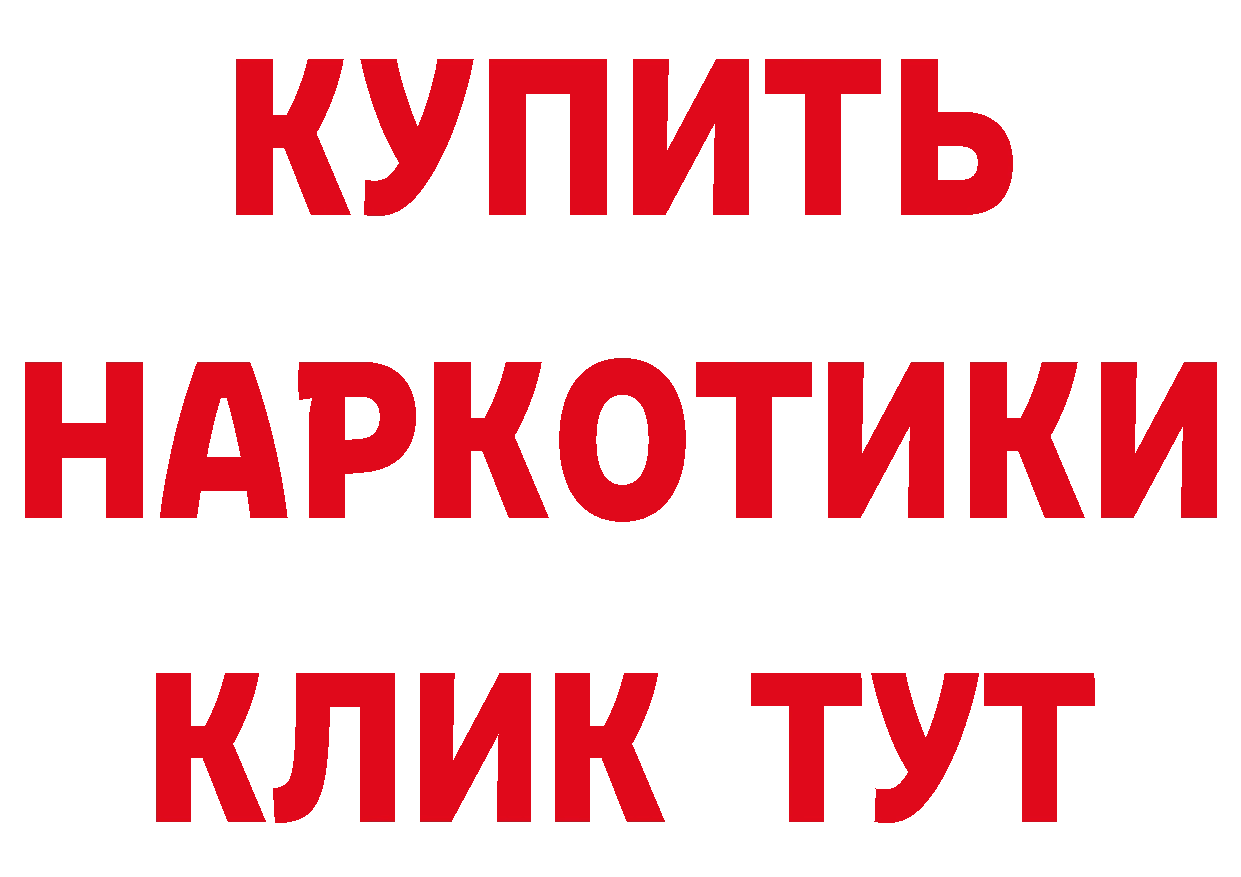 КУПИТЬ
НАРКОТИКИ
КЛИК ТУТ